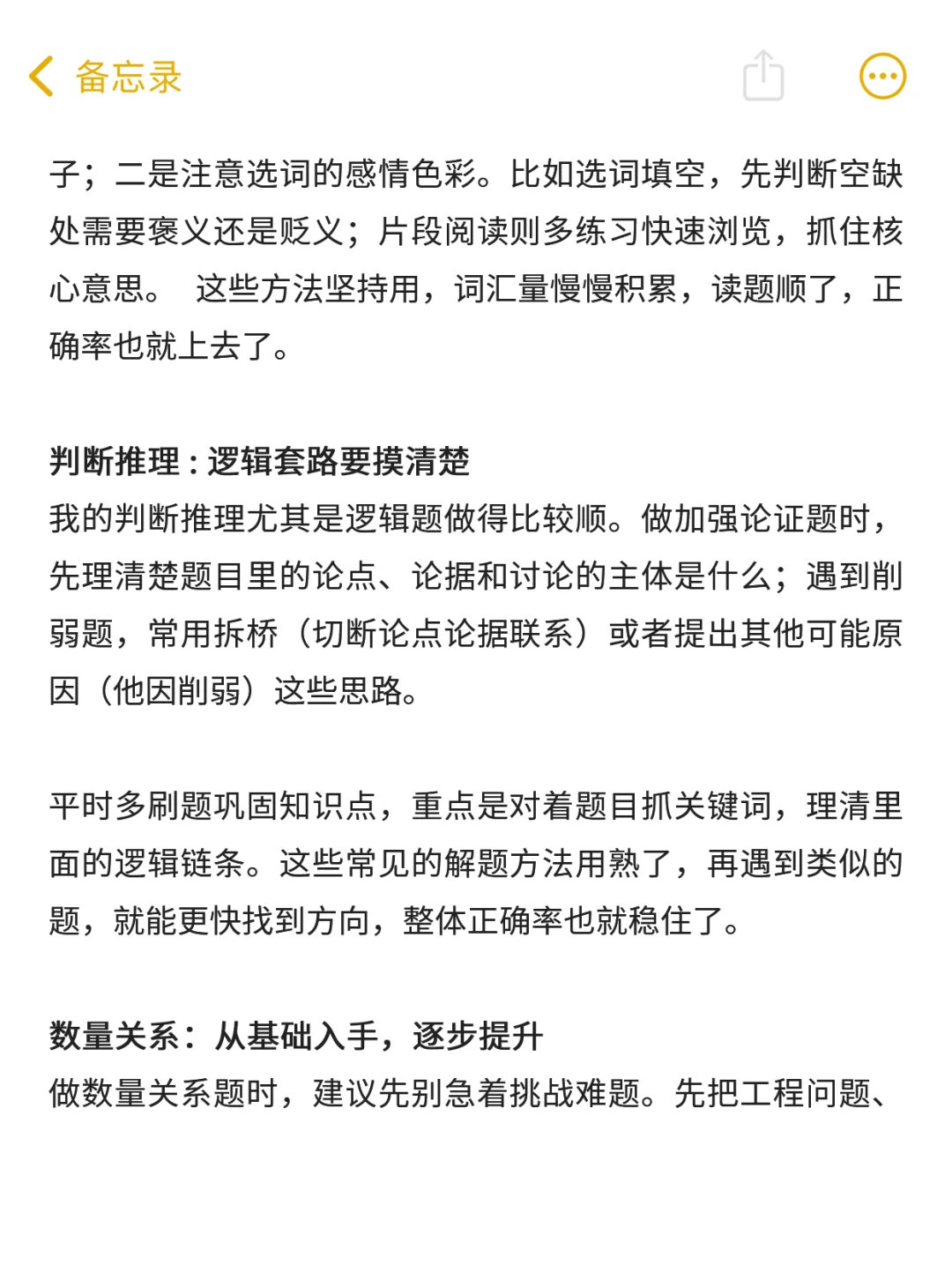 备忘录

子；二是注意选词的感情色彩。比如选词填空，先判断空缺处需要褒义还是贬义；片段阅读则多练习快速浏览，抓住核心意思。 这些方法坚持用，词汇量慢慢积累，读题顺了，正确率也就上去了。

判断推理：逻辑套路要摸清楚
我的判断推理尤其是逻辑题做得比较顺。做加强论证题时，先理清楚题目里的论点、论据和讨论的主体是什么；遇到削弱题，常用拆桥（切断论点论据联系）或者提出其他可能原因（他因削弱）这些思路。

平时多刷题巩固知识点，重点是对着题目抓关键词，理清里面的逻辑链条。这些常见的解题方法用熟了，再遇到类似的题，就能更快找到方向，整体正确率也就稳住了。

数量关系：从基础入手，逐步提升
做数量关系题时，建议先别急着挑战难题。先把工程问题、